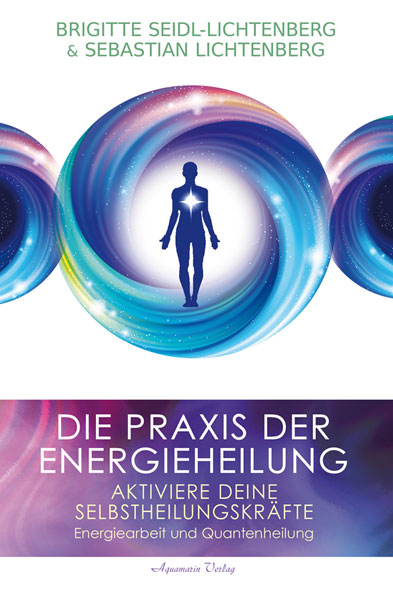 BRIGITTE SEIDL-LICHTENBERG
& SEBASTIAN LICHTENBERG

DIE PRAXIS DER ENERGIEHEILUNG

AKTIVIERE DEINE SELBSTHEILUNGSKRÄFTE

Energiearbeit und Quantenheilung

Aquamarin Verlag